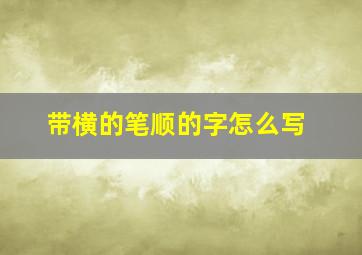 带横的笔顺的字怎么写